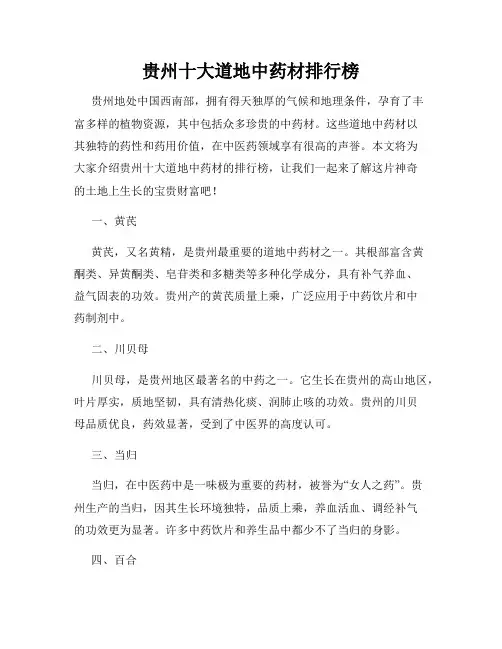 贵州十大道地中药材排行榜

贵州地处中国西南部，拥有得天独厚的气候和地理条件，孕育了丰富多样的植物资源，其中包括众多珍贵的中药材。这些道地中药材以其独特的药性和药用价值，在中医药领域享有很高的声誉。本文将为大家介绍贵州十大道地中药材的排行榜，让我们一起来了解这片神奇的土地上生长的宝贵财富吧！

一、黄芪

黄芪，又名黄精，是贵州最重要的道地中药材之一。其根部富含黄酮类、异黄酮类、皂苷类和多糖类等多种化学成分，具有补气养血、益气固表的功效。贵州产的黄芪质量上乘，广泛应用于中药饮片和中药制剂中。

二、川贝母

川贝母，是贵州地区最著名的中药之一。它生长在贵州的高山地区，叶片厚实，质地坚韧，具有清热化痰、润肺止咳的功效。贵州的川贝母品质优良，药效显著，受到了中医界的高度认可。

三、当归

当归，在中医药中是一味极为重要的药材，被誉为“女人之药”。贵州生产的当归，因其生长环境独特，品质上乘，养血活血、调经补气的功效更为显著。许多中药饮片和养生品中都少不了当归的身影。

四、百合